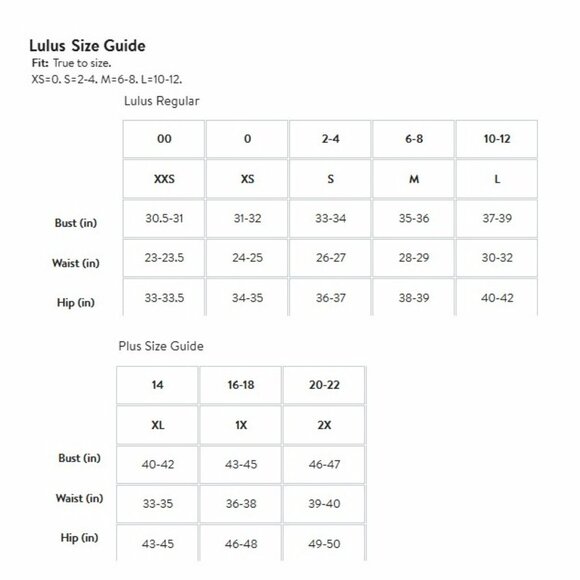 Lulus Size Guide
Fit: True to size.
XS=0. S=2-4. M=6-8. L=10-12.

Lulus Regular

| | 00 | 0 | 2-4 | 6-8 | 10-12 |
|---|---|---|---|---|---|
| | XXS | XS | S | M | L |
| Bust (in) | 30.5-31 | 31-32 | 33-34 | 35-36 | 37-39 |
| Waist (in) | 23-23.5 | 24-25 | 26-27 | 28-29 | 30-32 |
| Hip (in) | 33-33.5 | 34-35 | 36-37 | 38-39 | 40-42 |

Plus Size Guide

| | 14 | 16-18 | 20-22 |
|---|---|---|---|
| | XL | 1X | 2X |
| Bust (in) | 40-42 | 43-45 | 46-47 |
| Waist (in) | 33-35 | 36-38 | 39-40 |
| Hip (in) | 43-45 | 46-48 | 49-50 |